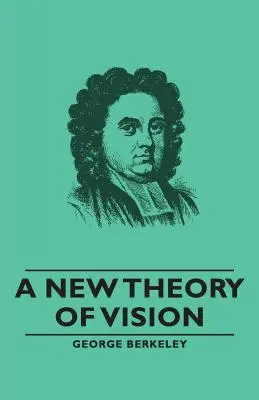 A NEW THEORY OF VISION

GEORGE BERKELEY